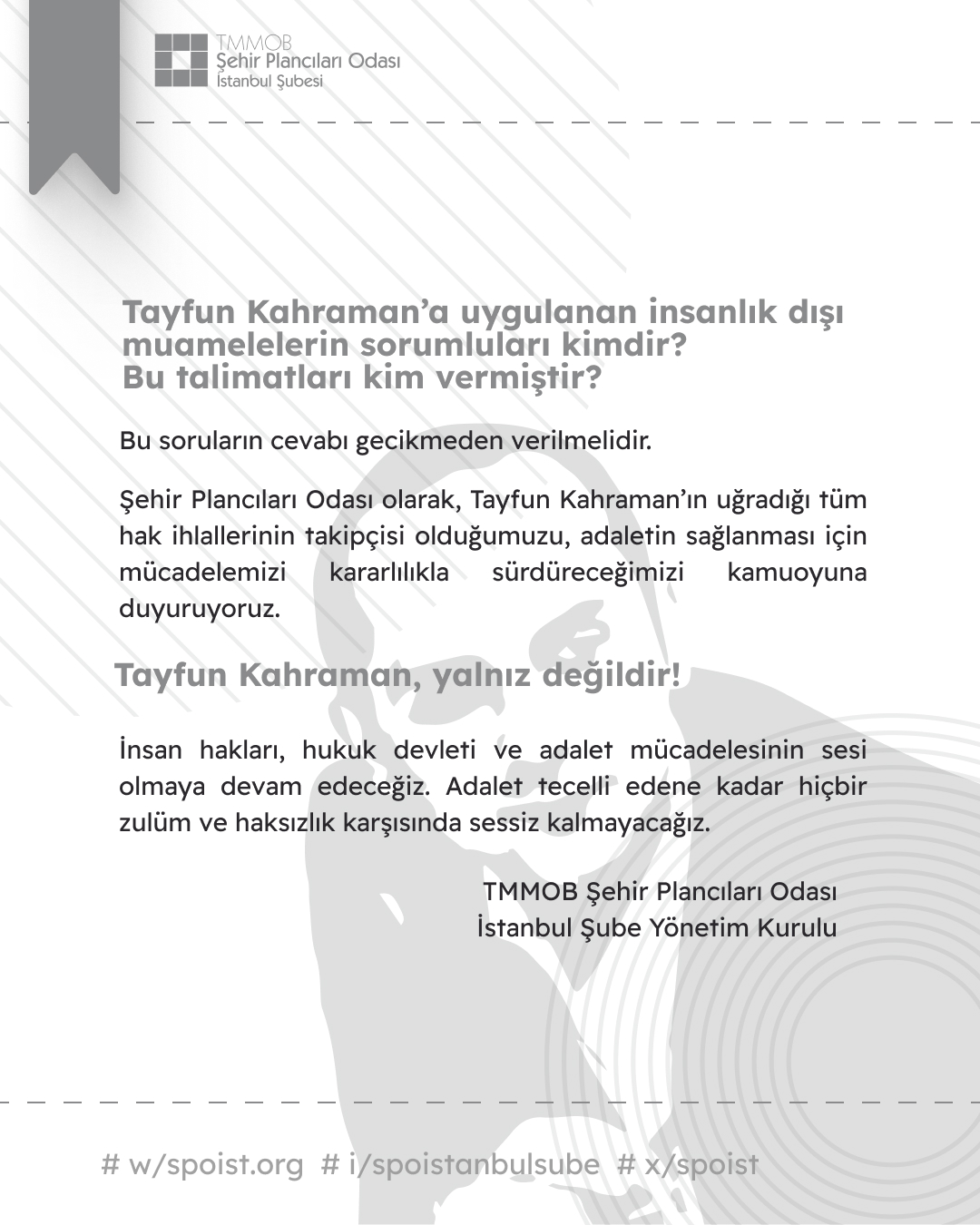 TMMOB
Şehir Plancıları Odası
İstanbul Şubesi

Tayfun Kahraman'a uygulanan insanlık dışı muamelelerin sorumluları kimdir? Bu talimatları kim vermiştir?

Bu soruların cevabı gecikmeden verilmelidir.

Şehir Plancıları Odası olarak, Tayfun Kahraman'ın uğradığı tüm hak ihlallerinin takipçisi olduğumuzu, adaletin sağlanması için mücadelemizi kararlılıkla sürdüreceğimizi kamuoyuna duyuruyoruz.

Tayfun Kahraman, yalnız değildir!

İnsan hakları, hukuk devleti ve adalet mücadelesinin sesi olmaya devam edeceğiz. Adalet tecelli edene kadar hiçbir zulüm ve haksızlık karşısında sessiz kalmayacağız.

TMMOB Şehir Plancıları Odası
İstanbul Şube Yönetim Kurulu

# w/spoist.org # i/spoistanbulsube # x/spoist